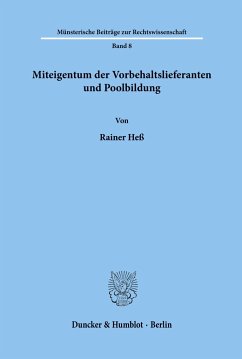 Münsterische Beiträge zur Rechtswissenschaft

Band 8

Miteigentum der Vorbehaltslieferanten und Poolbildung

Von

Rainer Heß

Duncker & Humblot · Berlin